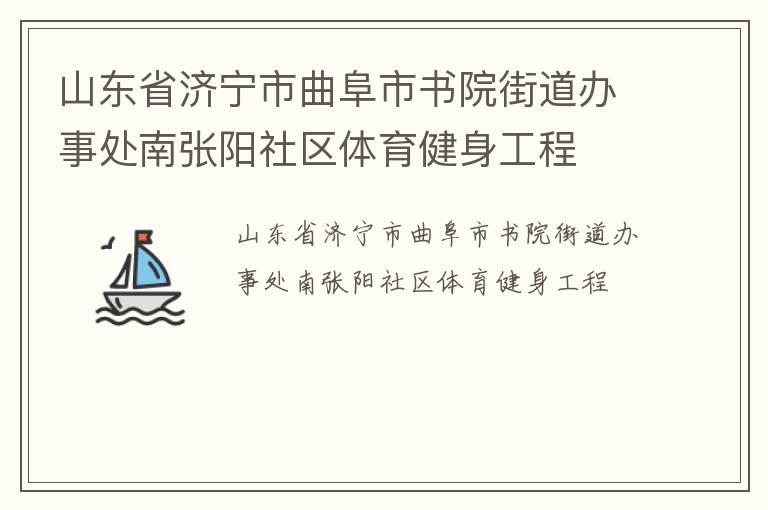 山东省济宁市曲阜市书院街道办事处南张阳社区体育健身工程

山东省济宁市曲阜市书院街道办事处南张阳社区体育健身工程